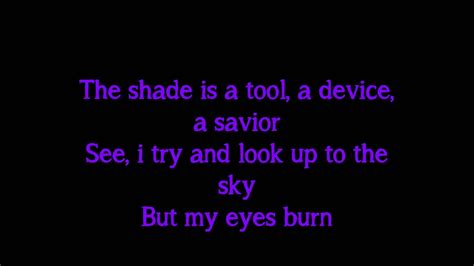 The shade is a tool, a device, a savior
See, i try and look up to the sky
But my eyes burn